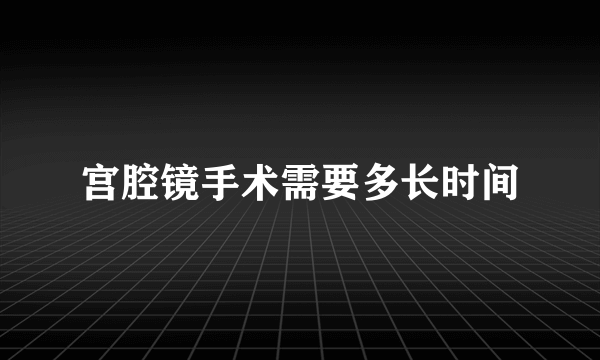 宫腔镜手术需要多长时间